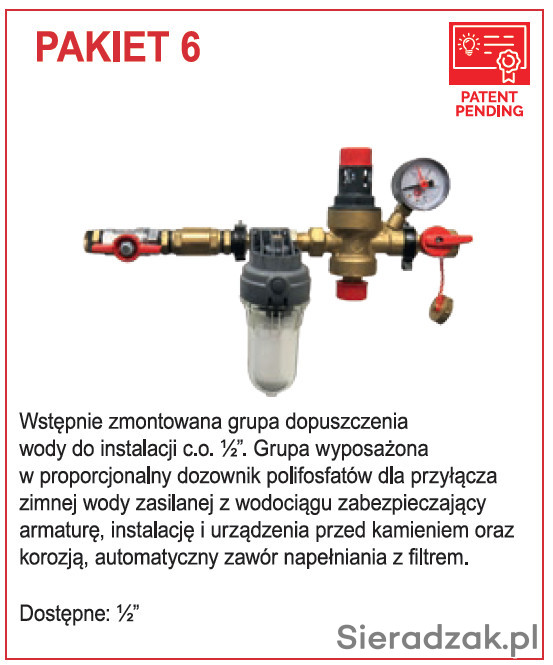 PAKIET 6

PATENT PENDING

Wstępnie zmontowana grupa dopuszczenia wody do instalacji c.o. ½". Grupa wyposażona w proporcjonalny dozownik polifosfatów dla przyłącza zimnej wody zasilanej z wodociągu zabezpieczający armaturę, instalację i urządzenia przed kamieniem oraz korozją, automatyczny zawór napełniania z filtrem.

Dostępne: ½"

Sieradzak.pl